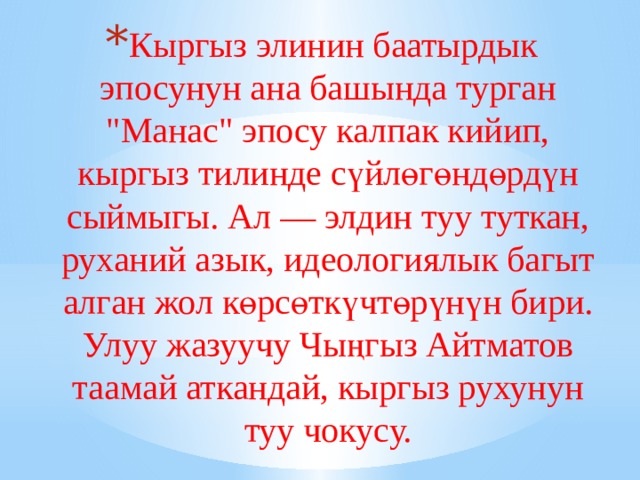 *Кыргыз элинин баатырдык эпосунун ана башында турган "Манас" эпосу калпак кийип, кыргыз тилинде сүйлөгөндөрдүн сыймыгы. Ал — элдин туу туткан, руханий азык, идеологиялык багыт алган жол көрсөткүчтөрүнүн бири. Улуу жазуучу Чыңгыз Айтматов таамай аткандай, кыргыз рухунун туу чокусу.